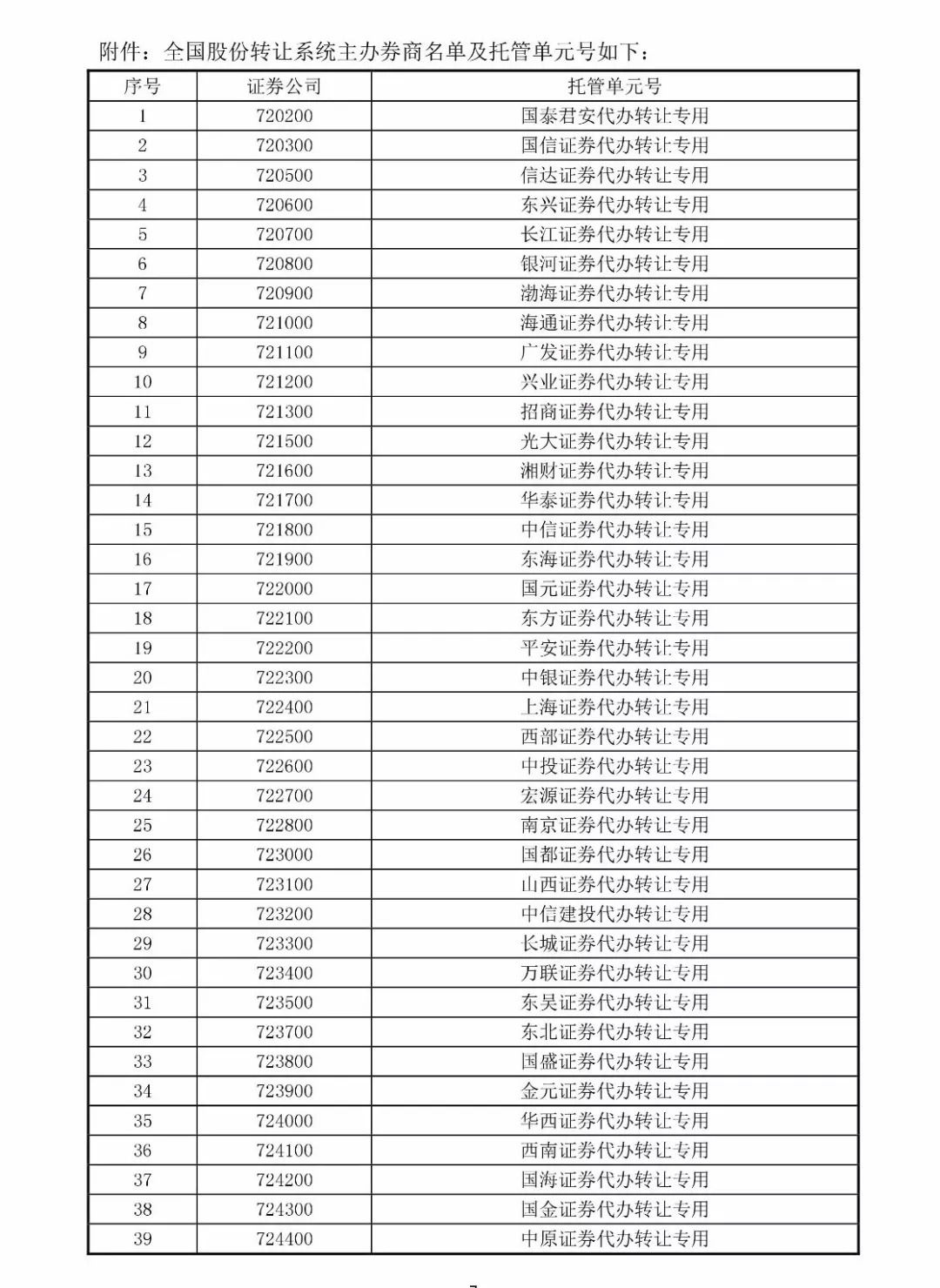 附件：全国股份转让系统主办券商名单及托管单元号如下：

| 序号 | 证券公司 | 托管单元号 |
|---|---|---|
| 1 | 720200 | 国泰君安代办转让专用 |
| 2 | 720300 | 国信证券代办转让专用 |
| 3 | 720500 | 信达证券代办转让专用 |
| 4 | 720600 | 东兴证券代办转让专用 |
| 5 | 720700 | 长江证券代办转让专用 |
| 6 | 720800 | 银河证券代办转让专用 |
| 7 | 720900 | 渤海证券代办转让专用 |
| 8 | 721000 | 海通证券代办转让专用 |
| 9 | 721100 | 广发证券代办转让专用 |
| 10 | 721200 | 兴业证券代办转让专用 |
| 11 | 721300 | 招商证券代办转让专用 |
| 12 | 721500 | 光大证券代办转让专用 |
| 13 | 721600 | 湘财证券代办转让专用 |
| 14 | 721700 | 华泰证券代办转让专用 |
| 15 | 721800 | 中信证券代办转让专用 |
| 16 | 721900 | 东海证券代办转让专用 |
| 17 | 722000 | 国元证券代办转让专用 |
| 18 | 722100 | 东方证券代办转让专用 |
| 19 | 722200 | 平安证券代办转让专用 |
| 20 | 722300 | 中银证券代办转让专用 |
| 21 | 722400 | 上海证券代办转让专用 |
| 22 | 722500 | 西部证券代办转让专用 |
| 23 | 722600 | 中投证券代办转让专用 |
| 24 | 722700 | 宏源证券代办转让专用 |
| 25 | 722800 | 南京证券代办转让专用 |
| 26 | 723000 | 国都证券代办转让专用 |
| 27 | 723100 | 山西证券代办转让专用 |
| 28 | 723200 | 中信建投代办转让专用 |
| 29 | 723300 | 长城证券代办转让专用 |
| 30 | 723400 | 万联证券代办转让专用 |
| 31 | 723500 | 东吴证券代办转让专用 |
| 32 | 723700 | 东北证券代办转让专用 |
| 33 | 723800 | 国盛证券代办转让专用 |
| 34 | 723900 | 金元证券代办转让专用 |
| 35 | 724000 | 华西证券代办转让专用 |
| 36 | 724100 | 西南证券代办转让专用 |
| 37 | 724200 | 国海证券代办转让专用 |
| 38 | 724300 | 国金证券代办转让专用 |
| 39 | 724400 | 中原证券代办转让专用 |